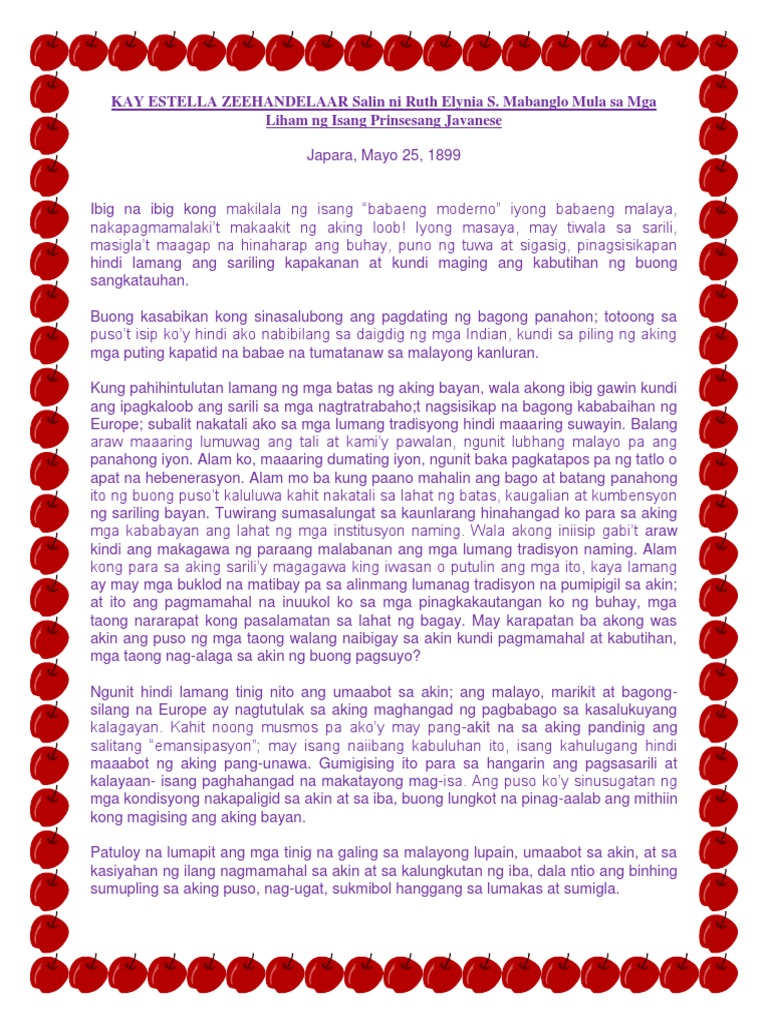 KAY ESTELLA ZEEHANDELAAR Salin ni Ruth Elynia S. Mabanglo Mula sa Mga Liham ng Isang Prinsesang Javanese

Japara, Mayo 25, 1899

Ibig na ibig kong makilala ng isang "babaeng moderno" iyong babaeng malaya, nakapagmamalaki't makaakit ng aking loob! Iyong masaya, may tiwala sa sarili, masigla't maagap na hinaharap ang buhay, puno ng tuwa at sigasig, pinagsisikapan hindi lamang ang sariling kapakanan at kundi maging ang kabutihan ng buong sangkatauhan.

Buong kasabikan kong sinasalubong ang pagdating ng bagong panahon; totoong sa puso't isip ko'y hindi ako nabibilang sa daigdig ng mga Indian, kundi sa piling ng aking mga puting kapatid na babae na tumatanaw sa malayong kanluran.

Kung pahihintulutan lamang ng mga batas ng aking bayan, wala akong ibig gawin kundi ang ipagkaloob ang sarili sa mga nagtratrabaho;t nagsisikap na bagong kababaihan ng Europe; subalit nakatali ako sa mga lumang tradisyong hindi maaaring suwayin. Balang araw maaaring lumuwag ang tali at kami'y pawalan, ngunit lubhang malayo pa ang panahong iyon. Alam ko, maaaring dumating iyon, ngunit baka pagkatapos pa ng tatlo o apat na hebenerasyon. Alam mo ba kung paano mahalin ang bago at batang panahong ito ng buong puso't kaluluwa kahit nakatali sa lahat ng batas, kaugalian at kumbensyon ng sariling bayan. Tuwirang sumasalungat sa kaunlarang hinahangad ko para sa aking mga kababayan ang lahat ng mga institusyon naming. Wala akong iniisip gabi't araw kindi ang makagawa ng paraang malabanan ang mga lumang tradisyon naming. Alam kong para sa aking sarili'y magagawa king iwasan o putulin ang mga ito, kaya lamang ay may mga buklod na matibay pa sa alinmang lumanag tradisyon na pumipigil sa akin; at ito ang pagmamahal na inuukol ko sa mga pinagkakautangan ko ng buhay, mga taong nararapat kong pasalamatan sa lahat ng bagay. May karapatan ba akong was akin ang puso ng mga taong walang naibigay sa akin kundi pagmamahal at kabutihan, mga taong nag-alaga sa akin ng buong pagsuyo?

Ngunit hindi lamang tinig nito ang umaabot sa akin; ang malayo, marikit at bagong-silang na Europe ay nagtutulak sa aking maghangad ng pagbabago sa kasalukuyang kalagayan. Kahit noong musmos pa ako'y may pang-akit na sa aking pandinig ang salitang "emansipasyon"; may isang naiibang kabuluhan ito, isang kahulugang hindi maaabot ng aking pang-unawa. Gumigising ito para sa hangarin ang pagsasarili at kalayaan- isang paghahangad na makatayong mag-isa. Ang puso ko'y sinusugatan ng mga kondisyong nakapaligid sa akin at sa iba, buong lungkot na pinag-aalab ang mithiin kong magising ang aking bayan.

Patuloy na lumapit ang mga tinig na galing sa malayong lupain, umaabot sa akin, at sa kasiyahan ng ilang nagmamahal sa akin at sa kalungkutan ng iba, dala ntio ang binhing sumupling sa aking puso, nag-ugat, sukmibol hanggang sa lumakas at sumigla.